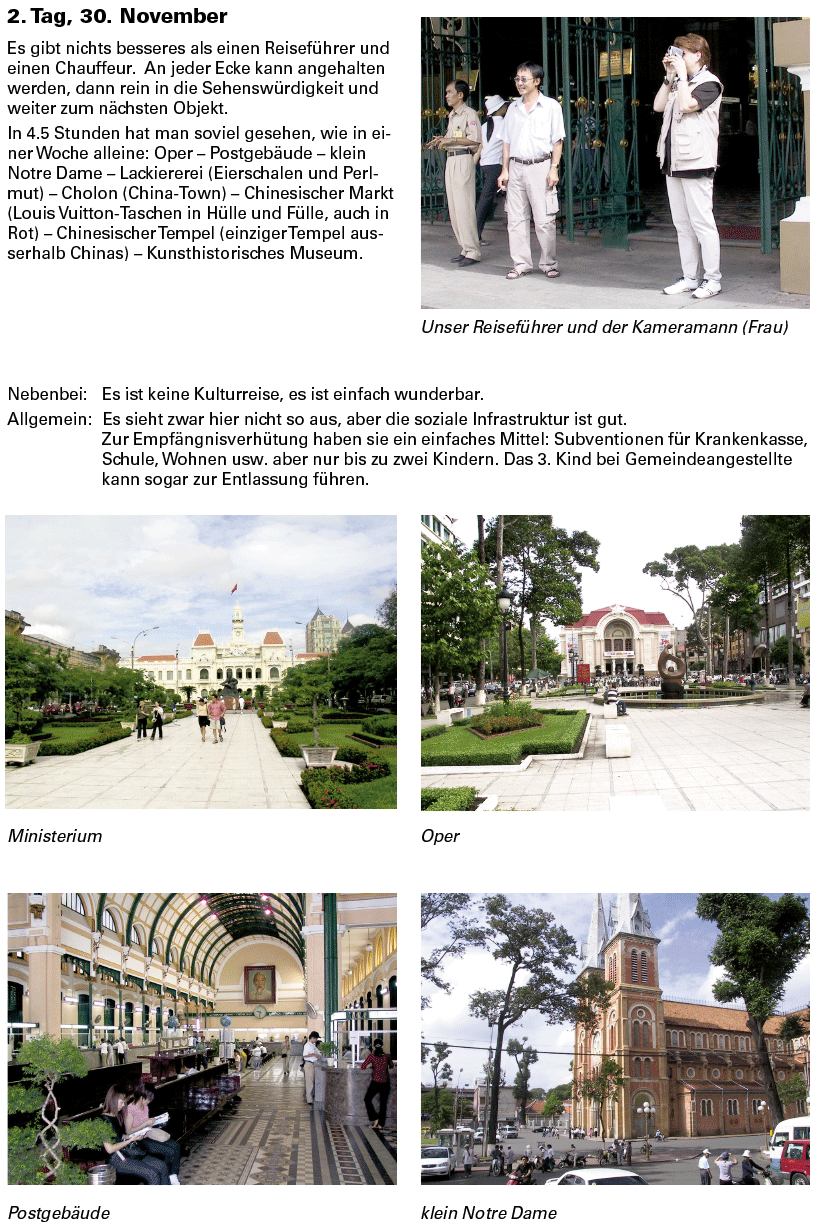 2. Tag, 30. November

Es gibt nichts besseres als einen Reiseführer und einen Chauffeur. An jeder Ecke kann angehalten werden, dann rein in die Sehenswürdigkeit und weiter zum nächsten Objekt.

In 4.5 Stunden hat man soviel gesehen, wie in einer Woche alleine: Oper – Postgebäude – klein Notre Dame – Lackiererei (Eierschalen und Perlmut) – Cholon (China-Town) – Chinesischer Markt (Louis Vuitton-Taschen in Hülle und Fülle, auch in Rot) – Chinesischer Tempel (einziger Tempel ausserhalb Chinas) – Kunsthistorisches Museum.

Unser Reiseführer und der Kameramann (Frau)

Nebenbei: Es ist keine Kulturreise, es ist einfach wunderbar.

Allgemein: Es sieht zwar hier nicht so aus, aber die soziale Infrastruktur ist gut.
Zur Empfängnisverhütung haben sie ein einfaches Mittel: Subventionen für Krankenkasse, Schule, Wohnen usw. aber nur bis zu zwei Kindern. Das 3. Kind bei Gemeindeangestellte kann sogar zur Entlassung führen.

Ministerium

Oper

Postgebäude

klein Notre Dame